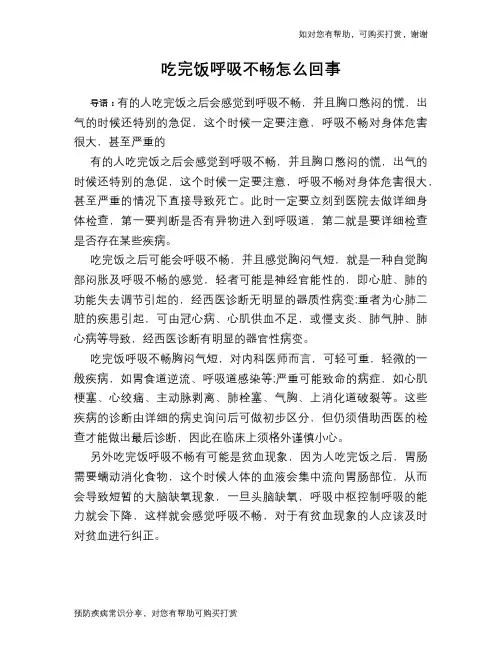 如对您有帮助，可购买打赏，谢谢

吃完饭呼吸不畅怎么回事

导语：有的人吃完饭之后会感觉到呼吸不畅，并且胸口憋闷的慌，出气的时候还特别的急促，这个时候一定要注意，呼吸不畅对身体危害很大，甚至严重的

有的人吃完饭之后会感觉到呼吸不畅，并且胸口憋闷的慌，出气的时候还特别的急促，这个时候一定要注意，呼吸不畅对身体危害很大，甚至严重的情况下直接导致死亡。此时一定要立刻到医院去做详细身体检查，第一要判断是否有异物进入到呼吸道，第二就是要详细检查是否存在某些疾病。

吃完饭之后可能会呼吸不畅，并且感觉胸闷气短，就是一种自觉胸部闷胀及呼吸不畅的感觉，轻者可能是神经官能性的，即心脏、肺的功能失去调节引起的，经西医诊断无明显的器质性病变;重者为心肺二脏的疾患引起，可由冠心病、心肌供血不足，或慢支炎、肺气肿、肺心病等导致，经西医诊断有明显的器官性病变。

吃完饭呼吸不畅胸闷气短，对内科医师而言，可轻可重，轻微的一般疾病，如胃食道逆流、呼吸道感染等;严重可能致命的病症，如心肌梗塞、心绞痛、主动脉剥离、肺栓塞、气胸、上消化道破裂等。这些疾病的诊断由详细的病史询问后可做初步区分，但仍须借助西医的检查才能做出最后诊断，因此在临床上须格外谨慎小心。

另外吃完饭呼吸不畅有可能是贫血现象，因为人吃完饭之后，胃肠需要蠕动消化食物，这个时候人体的血液会集中流向胃肠部位，从而会导致短暂的大脑缺氧现象，一旦头脑缺氧，呼吸中枢控制呼吸的能力就会下降，这样就会感觉呼吸不畅，对于有贫血现象的人应该及时对贫血进行纠正。

预防疾病常识分享，对您有帮助可购买打赏